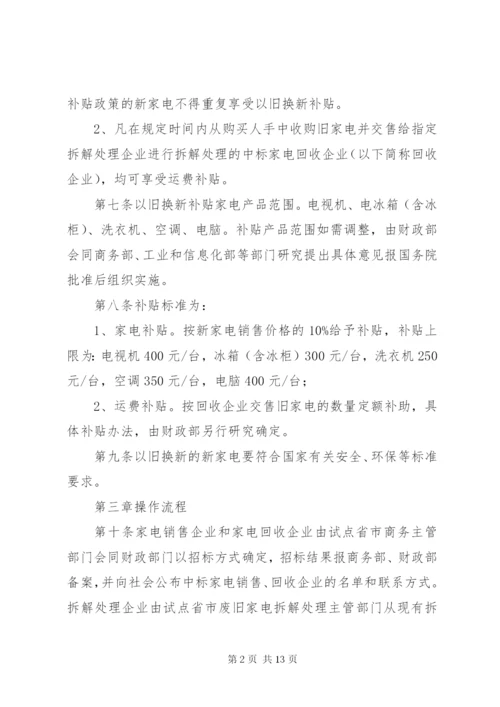 补贴政策的新家电不得重复享受以旧换新补贴。

2、凡在规定时间内从购买人手中收购旧家电并交售给指定拆解处理企业进行拆解处理的中标家电回收企业（以下简称回收企业），均可享受运费补贴。

第七条以旧换新补贴家电产品范围。电视机、电冰箱（含冰柜）、洗衣机、空调、电脑。补贴产品范围如需调整，由财政部会同商务部、工业和信息化部等部门研究提出具体意见报国务院批准后组织实施。

第八条补贴标准为：

1、家电补贴。按新家电销售价格的10%给予补贴，补贴上限为：电视机400元/台，冰箱（含冰柜）300元/台，洗衣机250元/台，空调350元/台，电脑400元/台；

2、运费补贴。按回收企业交售旧家电的数量定额补助，具体补贴办法，由财政部另行研究确定。

第九条以旧换新的新家电要符合国家有关安全、环保等标准要求。

第三章操作流程

第十条家电销售企业和家电回收企业由试点省市商务主管部门会同财政部门以招标方式确定，招标结果报商务部、财政部备案，并向社会公布中标家电销售、回收企业的名单和联系方式。拆解处理企业由试点省市废旧家电拆解处理主管部门从现有拆

第2页 共13页